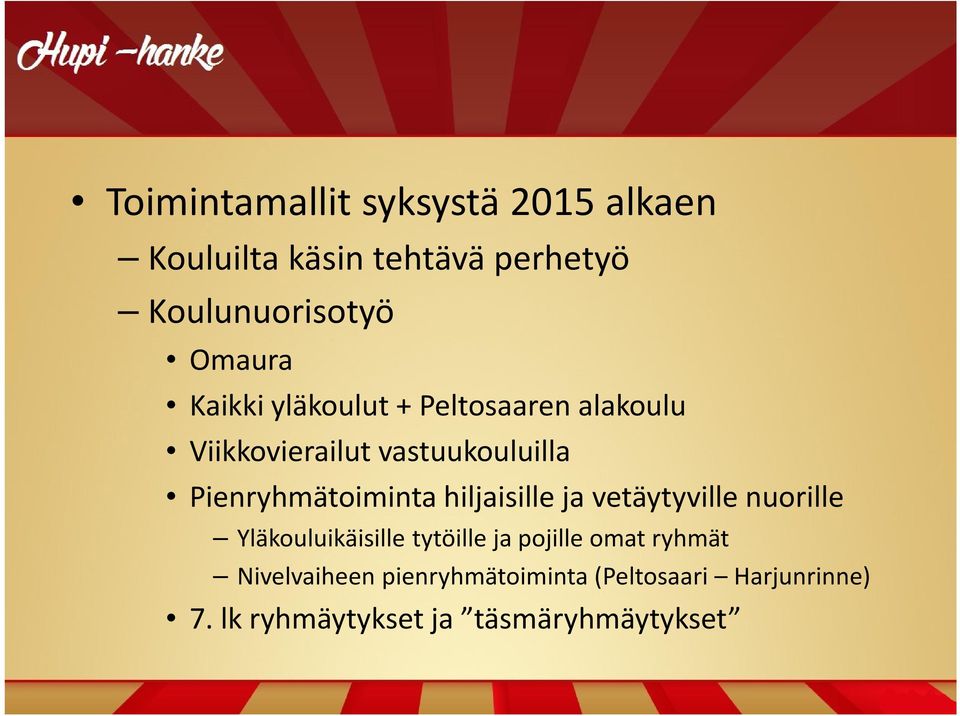 Hupi -hanke

• Toimintamallit syksystä 2015 alkaen
– Kouluilta käsin tehtävä perhetyö
– Koulunuorisotyö
• Omaura
• Kaikki yläkoulut + Peltosaaren alakoulu
• Viikkovierailut vastuukouluilla
• Pienryhmätoiminta hiljaisille ja vetäytyville nuorille
– Yläkouluikäisille tytöille ja pojille omat ryhmät
– Nivelvaiheen pienryhmätoiminta (Peltosaari – Harjunrinne)
• 7. lk ryhmäytykset ja ”täsmäryhmäytykset”